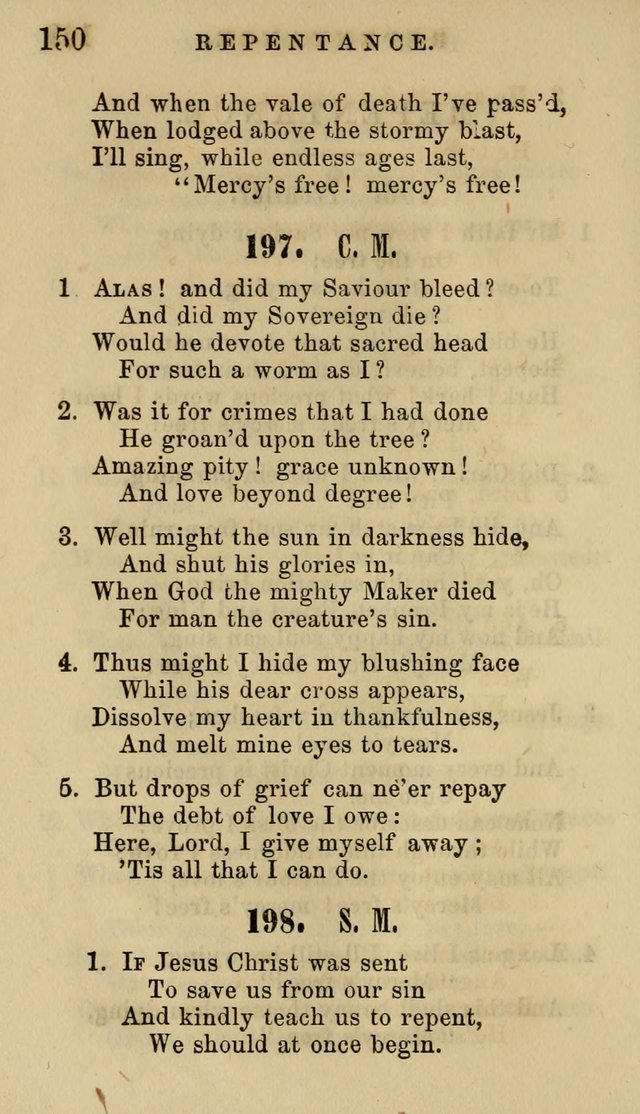 150 REPENTANCE.

And when the vale of death I've pass'd,
When lodged above the stormy blast,
I'll sing, while endless ages last,
"Mercy's free! mercy's free!

197. C. M.

1 Alas! and did my Saviour bleed?
And did my Sovereign die?
Would he devote that sacred head
For such a worm as I?

2. Was it for crimes that I had done
He groan'd upon the tree?
Amazing pity! grace unknown!
And love beyond degree!

3. Well might the sun in darkness hide,
And shut his glories in,
When God the mighty Maker died
For man the creature's sin.

4. Thus might I hide my blushing face
While his dear cross appears,
Dissolve my heart in thankfulness,
And melt mine eyes to tears.

5. But drops of grief can ne'er repay
The debt of love I owe:
Here, Lord, I give myself away;
'Tis all that I can do.

198. S. M.

1. If Jesus Christ was sent
To save us from our sin
And kindly teach us to repent,
We should at once begin.